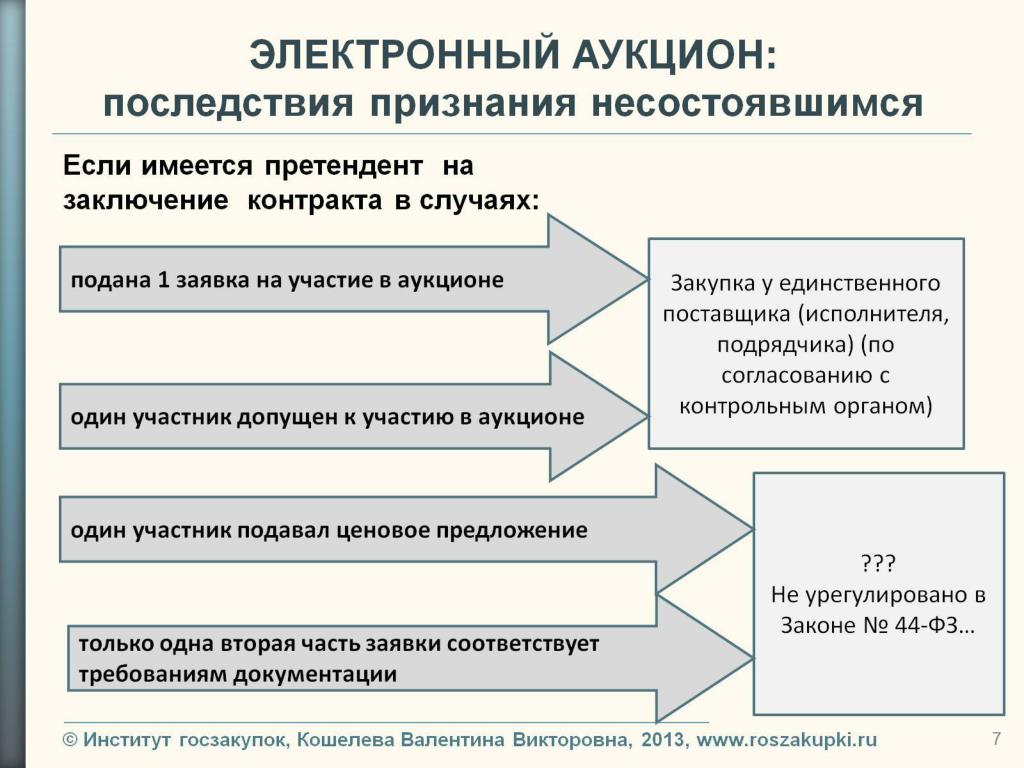 ЭЛЕКТРОННЫЙ АУКЦИОН:
последствия признания несостоявшимся

Если имеется претендент на заключение контракта в случаях:

подана 1 заявка на участие в аукционе

один участник допущен к участию в аукционе

Закупка у единственного поставщика (исполнителя, подрядчика) (по согласованию с контрольным органом)

один участник подавал ценовое предложение

только одна вторая часть заявки соответствует требованиям документации

???
Не урегулировано в Законе № 44-ФЗ…

© Институт госзакупок, Кошелева Валентина Викторовна, 2013, www.roszakupki.ru

7